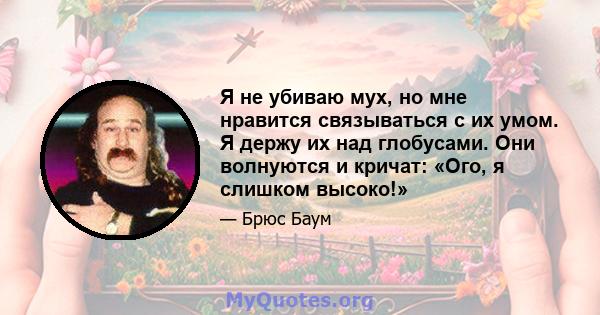 Я не убиваю мух, но мне нравится связываться с их умом. Я держу их над глобусами. Они волнуются и кричат: «Ого, я слишком высоко!»

— Брюс Баум

MyQuotes.org